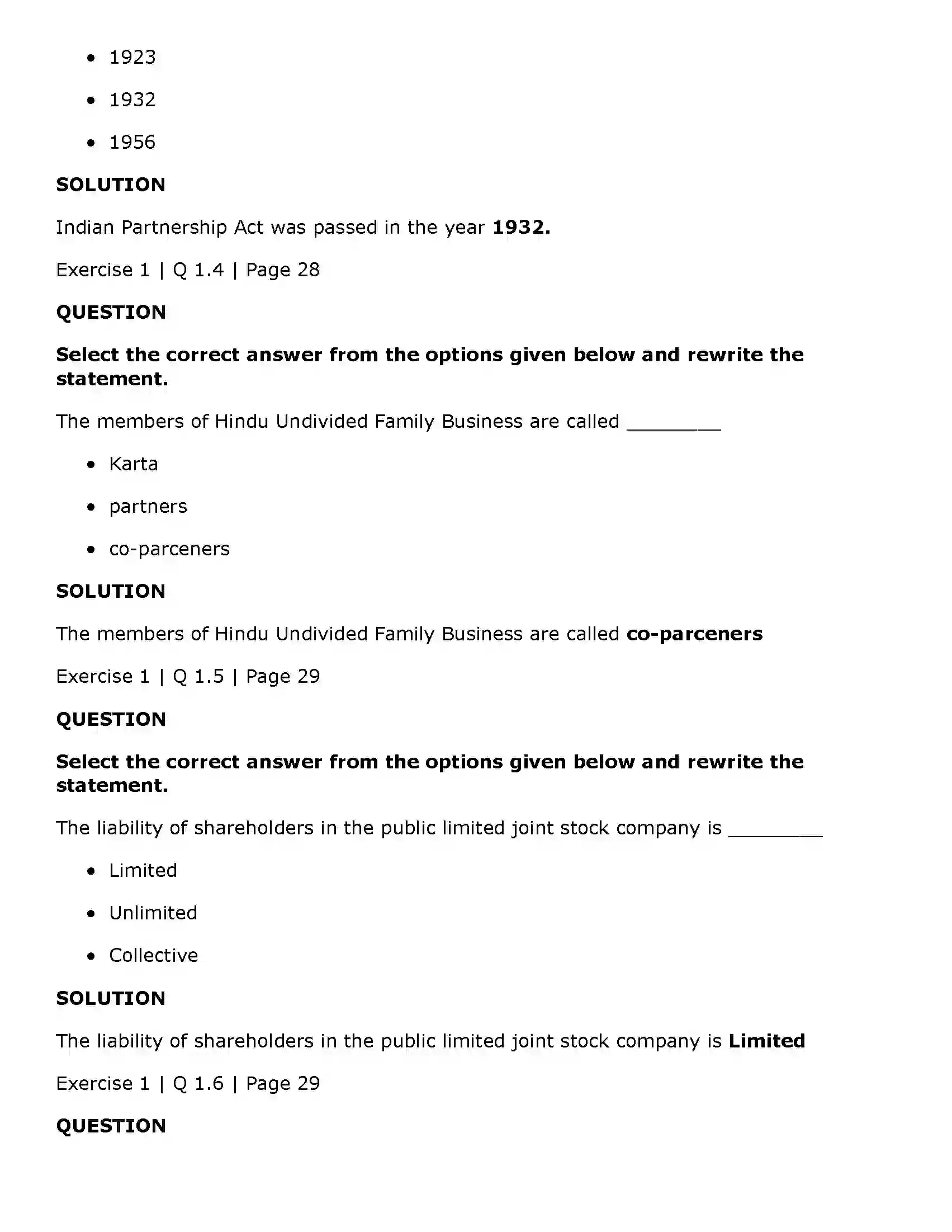 • 1923

• 1932

• 1956

SOLUTION

Indian Partnership Act was passed in the year 1932.

Exercise 1 | Q 1.4 | Page 28

QUESTION

Select the correct answer from the options given below and rewrite the statement.

The members of Hindu Undivided Family Business are called ____

• Karta

• partners

• co-parceners

SOLUTION

The members of Hindu Undivided Family Business are called co-parceners

Exercise 1 | Q 1.5 | Page 29

QUESTION

Select the correct answer from the options given below and rewrite the statement.

The liability of shareholders in the public limited joint stock company is ____

• Limited

• Unlimited

• Collective

SOLUTION

The liability of shareholders in the public limited joint stock company is Limited

Exercise 1 | Q 1.6 | Page 29

QUESTION